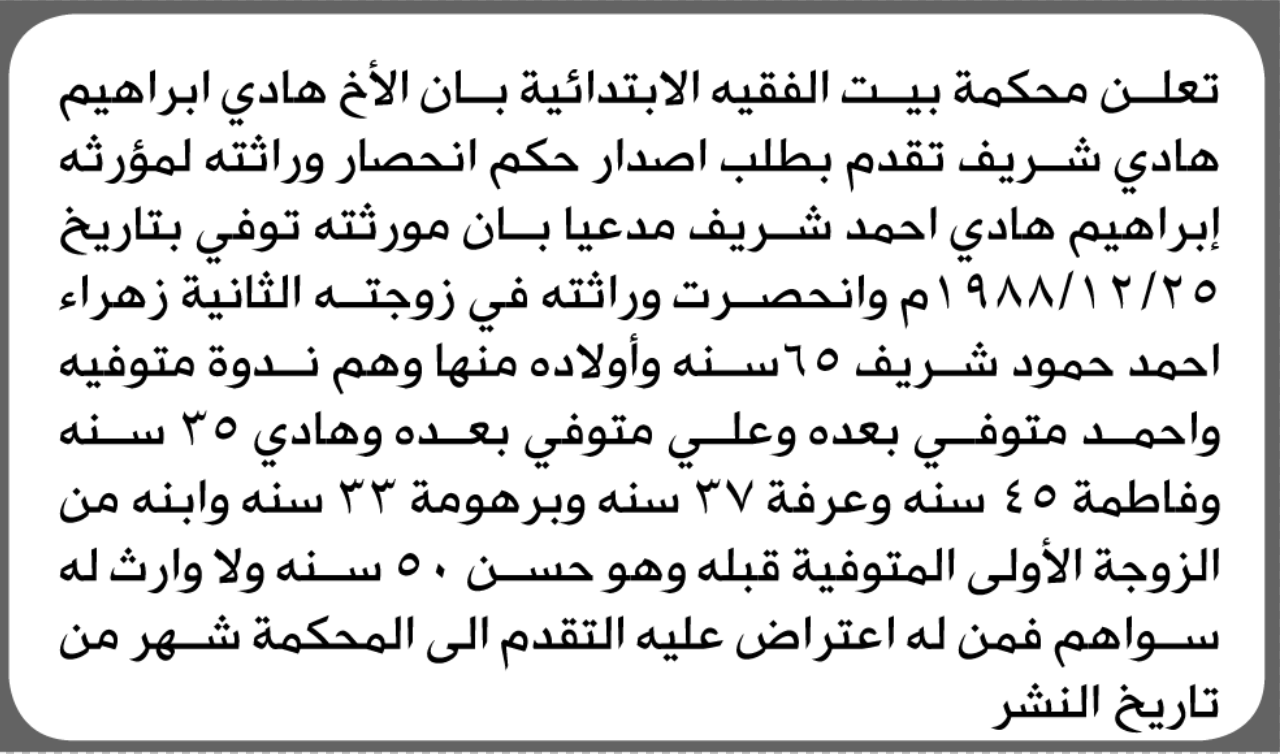 تعلن محكمة بيت الفقيه الابتدائية بان الأخ هادي ابراهيم هادي شريف تقدم بطلب اصدار حكم انحصار وراثته لمؤرثه إبراهيم هادي احمد شريف مدعيا بان مورثته توفي بتاريخ ١٩٨٨/١٢/٢٥م وانحصرت وراثته في زوجته الثانية زهراء احمد حمود شريف ٦٥سنه وأولاده منها وهم ندوة متوفيه واحمد متوفي بعده وعلي متوفي بعده وهادي ٣٥ سنه وفاطمة ٤٥ سنه وعرفة ٣٧ سنه وبرهومة ٣٣ سنه وابنه من الزوجة الأولى المتوفية قبله وهو حسن ٥٠ سنه ولا وارث له سواهم فمن له اعتراض عليه التقدم الى المحكمة شهر من تاريخ النشر